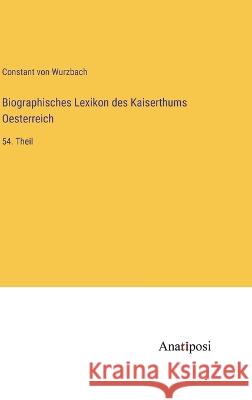 Constant von Wurzbach

Biographisches Lexikon des Kaiserthums Oesterreich

54. Theil

Anatiposi

Kraina Książek